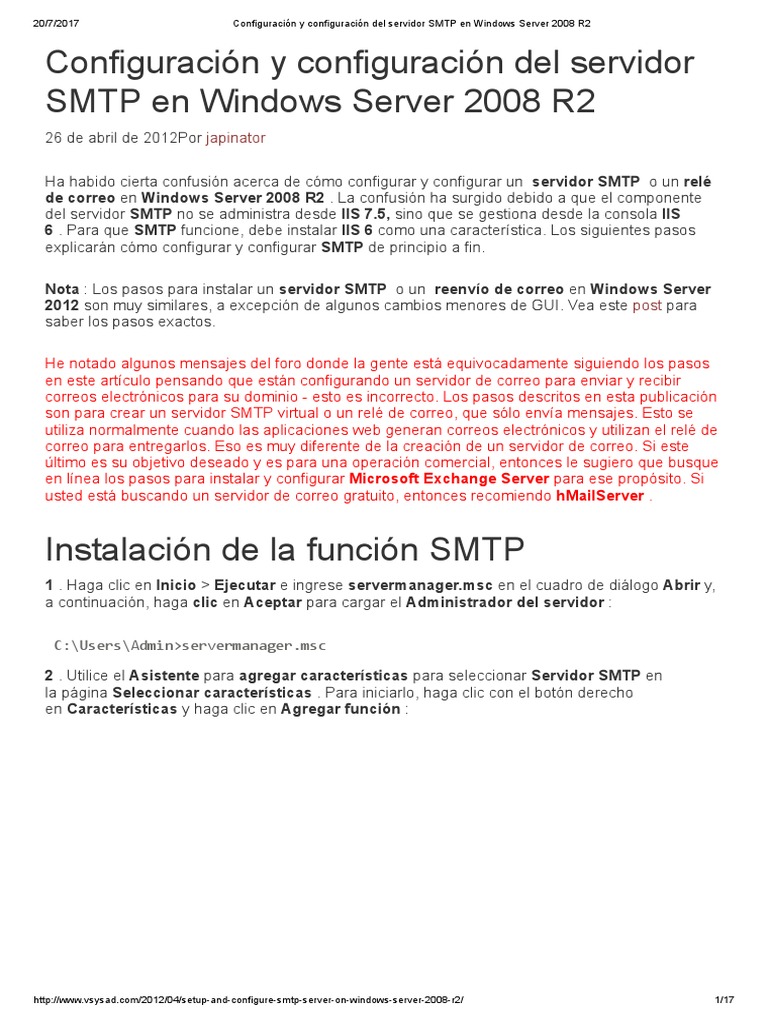 20/7/2017 Configuración y configuración del servidor SMTP en Windows Server 2008 R2

Configuración y configuración del servidor SMTP en Windows Server 2008 R2

26 de abril de 2012Por japinator

Ha habido cierta confusión acerca de cómo configurar y configurar un servidor SMTP o un relé de correo en Windows Server 2008 R2 . La confusión ha surgido debido a que el componente del servidor SMTP no se administra desde IIS 7.5, sino que se gestiona desde la consola IIS 6 . Para que SMTP funcione, debe instalar IIS 6 como una característica. Los siguientes pasos explicarán cómo configurar y configurar SMTP de principio a fin.

Nota : Los pasos para instalar un servidor SMTP o un reenvío de correo en Windows Server 2012 son muy similares, a excepción de algunos cambios menores de GUI. Vea este post para saber los pasos exactos.

He notado algunos mensajes del foro donde la gente está equivocadamente siguiendo los pasos en este artículo pensando que están configurando un servidor de correo para enviar y recibir correos electrónicos para su dominio - esto es incorrecto. Los pasos descritos en esta publicación son para crear un servidor SMTP virtual o un relé de correo, que sólo envía mensajes. Esto se utiliza normalmente cuando las aplicaciones web generan correos electrónicos y utilizan el relé de correo para entregarlos. Eso es muy diferente de la creación de un servidor de correo. Si este último es su objetivo deseado y es para una operación comercial, entonces le sugiero que busque en línea los pasos para instalar y configurar Microsoft Exchange Server para ese propósito. Si usted está buscando un servidor de correo gratuito, entonces recomiendo hMailServer .

Instalación de la función SMTP

1 . Haga clic en Inicio > Ejecutar e ingrese servermanager.msc en el cuadro de diálogo Abrir y, a continuación, haga clic en Aceptar para cargar el Administrador del servidor :

C:\Users\Admin>servermanager.msc

2 . Utilice el Asistente para agregar características para seleccionar Servidor SMTP en la página Seleccionar características . Para iniciarlo, haga clic con el botón derecho en Características y haga clic en Agregar función :

http://www.vsysad.com/2012/04/setup-and-configure-smtp-server-on-windows-server-2008-r2/ 1/17